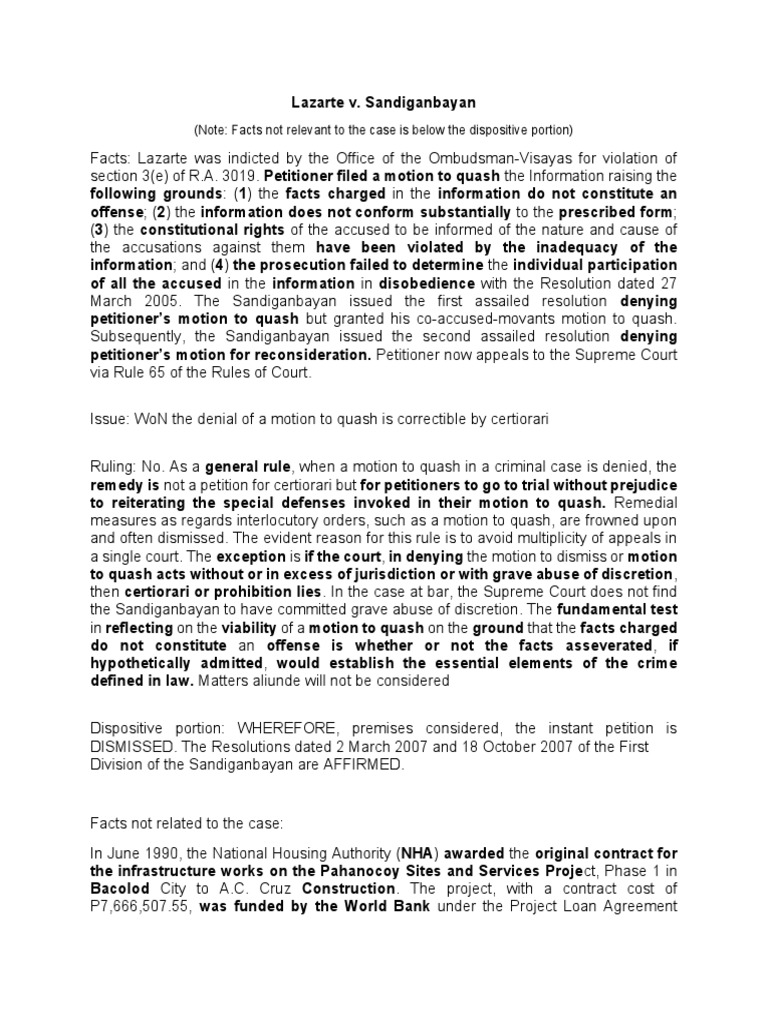 Lazarte v. Sandiganbayan

(Note: Facts not relevant to the case is below the dispositive portion)

Facts: Lazarte was indicted by the Office of the Ombudsman-Visayas for violation of section 3(e) of R.A. 3019. Petitioner filed a motion to quash the Information raising the following grounds: (1) the facts charged in the information do not constitute an offense; (2) the information does not conform substantially to the prescribed form; (3) the constitutional rights of the accused to be informed of the nature and cause of the accusations against them have been violated by the inadequacy of the information; and (4) the prosecution failed to determine the individual participation of all the accused in the information in disobedience with the Resolution dated 27 March 2005. The Sandiganbayan issued the first assailed resolution denying petitioner's motion to quash but granted his co-accused-movants motion to quash. Subsequently, the Sandiganbayan issued the second assailed resolution denying petitioner's motion for reconsideration. Petitioner now appeals to the Supreme Court via Rule 65 of the Rules of Court.

Issue: WoN the denial of a motion to quash is correctible by certiorari

Ruling: No. As a general rule, when a motion to quash in a criminal case is denied, the remedy is not a petition for certiorari but for petitioners to go to trial without prejudice to reiterating the special defenses invoked in their motion to quash. Remedial measures as regards interlocutory orders, such as a motion to quash, are frowned upon and often dismissed. The evident reason for this rule is to avoid multiplicity of appeals in a single court. The exception is if the court, in denying the motion to dismiss or motion to quash acts without or in excess of jurisdiction or with grave abuse of discretion, then certiorari or prohibition lies. In the case at bar, the Supreme Court does not find the Sandiganbayan to have committed grave abuse of discretion. The fundamental test in reflecting on the viability of a motion to quash on the ground that the facts charged do not constitute an offense is whether or not the facts asseverated, if hypothetically admitted, would establish the essential elements of the crime defined in law. Matters aliunde will not be considered

Dispositive portion: WHEREFORE, premises considered, the instant petition is DISMISSED. The Resolutions dated 2 March 2007 and 18 October 2007 of the First Division of the Sandiganbayan are AFFIRMED.

Facts not related to the case:

In June 1990, the National Housing Authority (NHA) awarded the original contract for the infrastructure works on the Pahanocoy Sites and Services Project, Phase 1 in Bacolod City to A.C. Cruz Construction. The project, with a contract cost of P7,666,507.55, was funded by the World Bank under the Project Loan Agreement